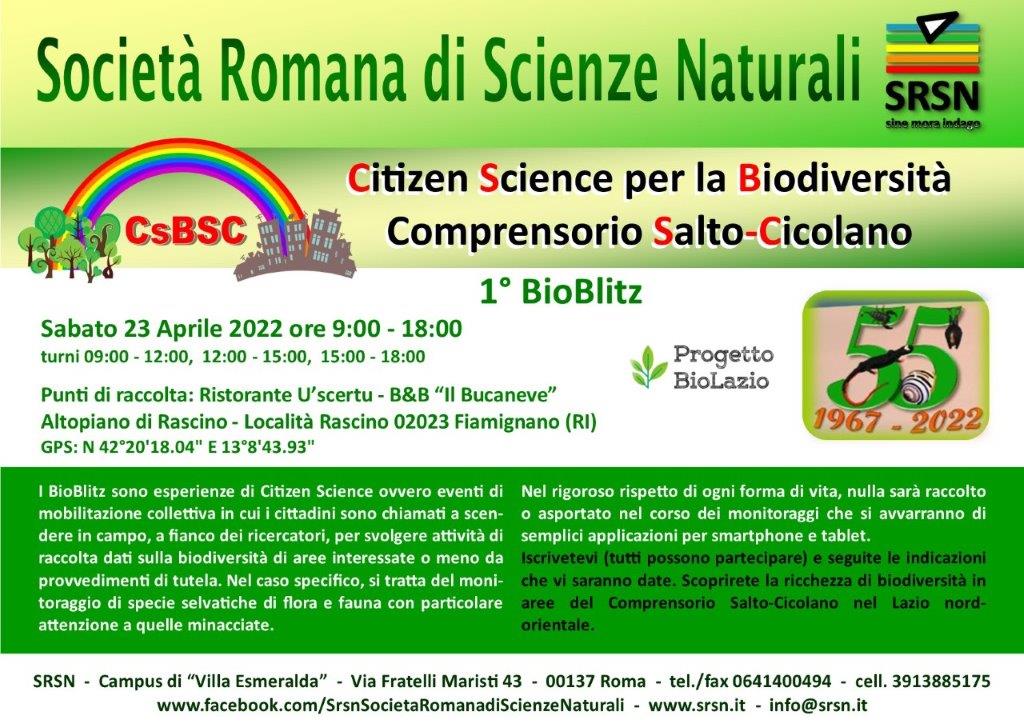 Società Romana di Scienze Naturali

SRSN
sine mora indago

CsBSC

Citizen Science per la Biodiversità
Comprensorio Salto-Cicolano

1° BioBlitz

Sabato 23 Aprile 2022 ore 9:00 - 18:00
turni 09:00 - 12:00, 12:00 - 15:00, 15:00 - 18:00

Punti di raccolta: Ristorante U'scertu - B&B "Il Bucaneve"
Altopiano di Rascino - Località Rascino 02023 Fiamignano (RI)
GPS: N 42°20'18.04" E 13°8'43.93"

Progetto BioLazio

55
1967 - 2022

I BioBlitz sono esperienze di Citizen Science ovvero eventi di mobilitazione collettiva in cui i cittadini sono chiamati a scendere in campo, a fianco dei ricercatori, per svolgere attività di raccolta dati sulla biodiversità di aree interessate o meno da provvedimenti di tutela. Nel caso specifico, si tratta del monitoraggio di specie selvatiche di flora e fauna con particolare attenzione a quelle minacciate.

Nel rigoroso rispetto di ogni forma di vita, nulla sarà raccolto o asportato nel corso dei monitoraggi che si avvarranno di semplici applicazioni per smartphone e tablet.
Iscrivetevi (tutti possono partecipare) e seguite le indicazioni che vi saranno date. Scoprirete la ricchezza di biodiversità in aree del Comprensorio Salto-Cicolano nel Lazio nord-orientale.

SRSN - Campus di "Villa Esmeralda" - Via Fratelli Maristi 43 - 00137 Roma - tel./fax 0641400494 - cell. 3913885175
www.facebook.com/SrsnSocietaRomanadiScienzeNaturali - www.srsn.it - info@srsn.it